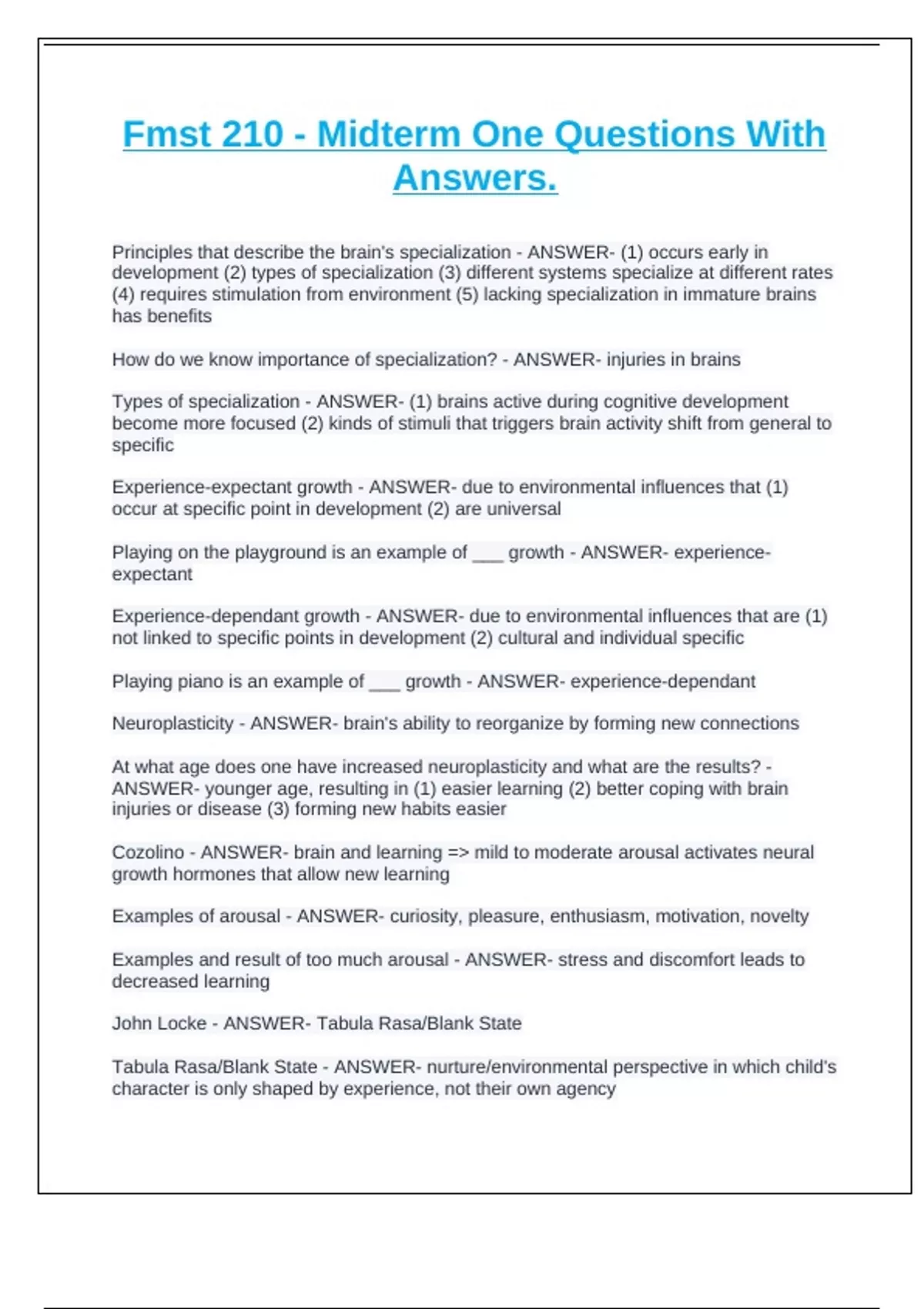 Fmst 210 - Midterm One Questions With Answers.

Principles that describe the brain's specialization - ANSWER- (1) occurs early in development (2) types of specialization (3) different systems specialize at different rates (4) requires stimulation from environment (5) lacking specialization in immature brains has benefits

How do we know importance of specialization? - ANSWER- injuries in brains

Types of specialization - ANSWER- (1) brains active during cognitive development become more focused (2) kinds of stimuli that triggers brain activity shift from general to specific

Experience-expectant growth - ANSWER- due to environmental influences that (1) occur at specific point in development (2) are universal

Playing on the playground is an example of ___ growth - ANSWER- experience-expectant

Experience-dependant growth - ANSWER- due to environmental influences that are (1) not linked to specific points in development (2) cultural and individual specific

Playing piano is an example of ___ growth - ANSWER- experience-dependant

Neuroplasticity - ANSWER- brain's ability to reorganize by forming new connections

At what age does one have increased neuroplasticity and what are the results? - ANSWER- younger age, resulting in (1) easier learning (2) better coping with brain injuries or disease (3) forming new habits easier

Cozolino - ANSWER- brain and learning => mild to moderate arousal activates neural growth hormones that allow new learning

Examples of arousal - ANSWER- curiosity, pleasure, enthusiasm, motivation, novelty

Examples and result of too much arousal - ANSWER- stress and discomfort leads to decreased learning

John Locke - ANSWER- Tabula Rasa/Blank State

Tabula Rasa/Blank State - ANSWER- nurture/environmental perspective in which child's character is only shaped by experience, not their own agency